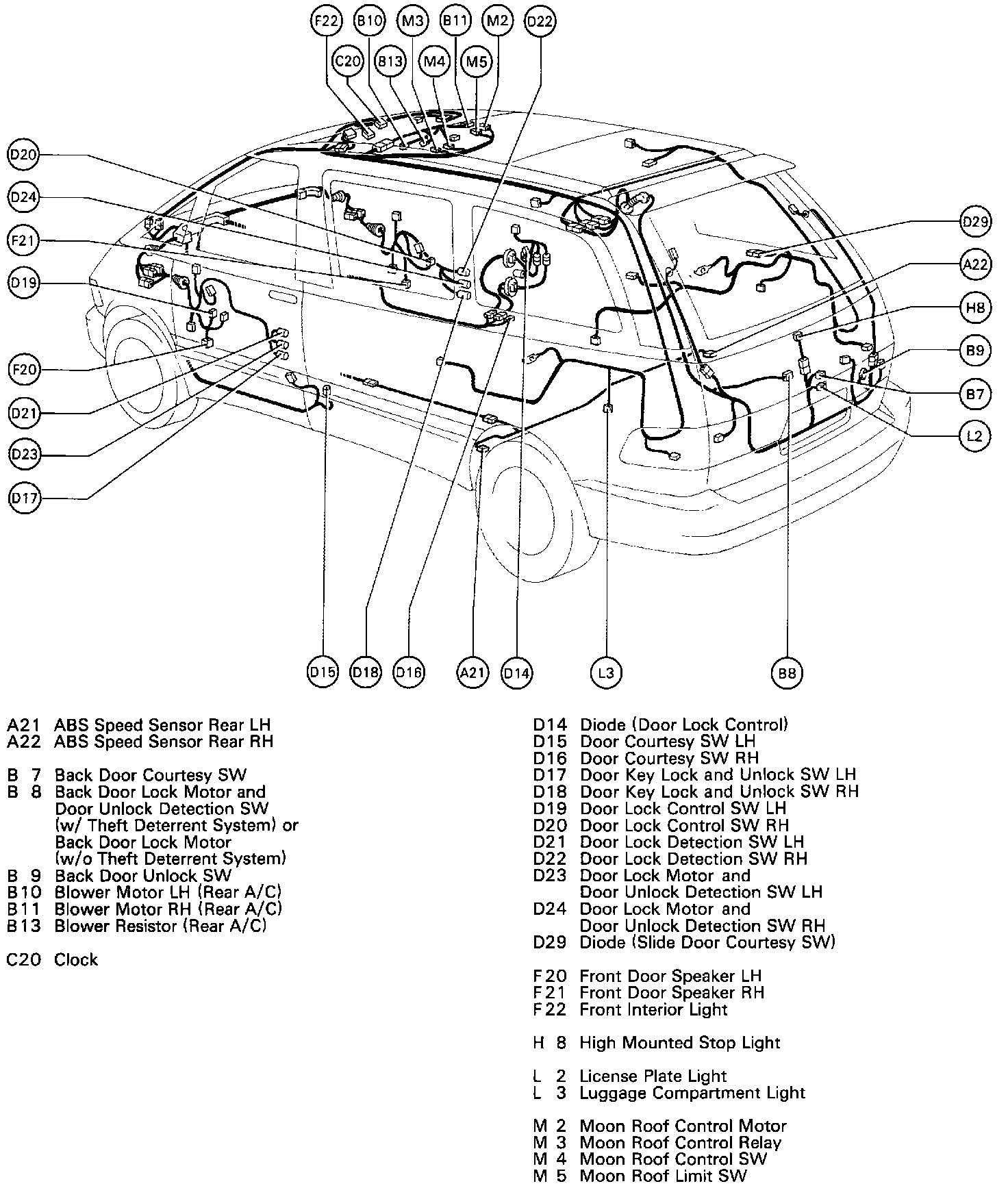 F22 B10 M3 B11 M2 D22
C20 B13 M4 M5

D20
D24
F21
D19
F20
D21
D23
D17

D29
A22
H8
B9
B7
L2

D15 D18 D16 A21 D14 L3 B8

A21 ABS Speed Sensor Rear LH
A22 ABS Speed Sensor Rear RH

B 7 Back Door Courtesy SW
B 8 Back Door Lock Motor and Door Unlock Detection SW (w/ Theft Deterrent System) or Back Door Lock Motor (w/o Theft Deterrent System)
B 9 Back Door Unlock SW
B10 Blower Motor LH (Rear A/C)
B11 Blower Motor RH (Rear A/C)
B13 Blower Resistor (Rear A/C)

C20 Clock

D14 Diode (Door Lock Control)
D15 Door Courtesy SW LH
D16 Door Courtesy SW RH
D17 Door Key Lock and Unlock SW LH
D18 Door Key Lock and Unlock SW RH
D19 Door Lock Control SW LH
D20 Door Lock Control SW RH
D21 Door Lock Detection SW LH
D22 Door Lock Detection SW RH
D23 Door Lock Motor and Door Unlock Detection SW LH
D24 Door Lock Motor and Door Unlock Detection SW RH
D29 Diode (Slide Door Courtesy SW)

F20 Front Door Speaker LH
F21 Front Door Speaker RH
F22 Front Interior Light

H 8 High Mounted Stop Light

L 2 License Plate Light
L 3 Luggage Compartment Light

M 2 Moon Roof Control Motor
M 3 Moon Roof Control Relay
M 4 Moon Roof Control SW
M 5 Moon Roof Limit SW